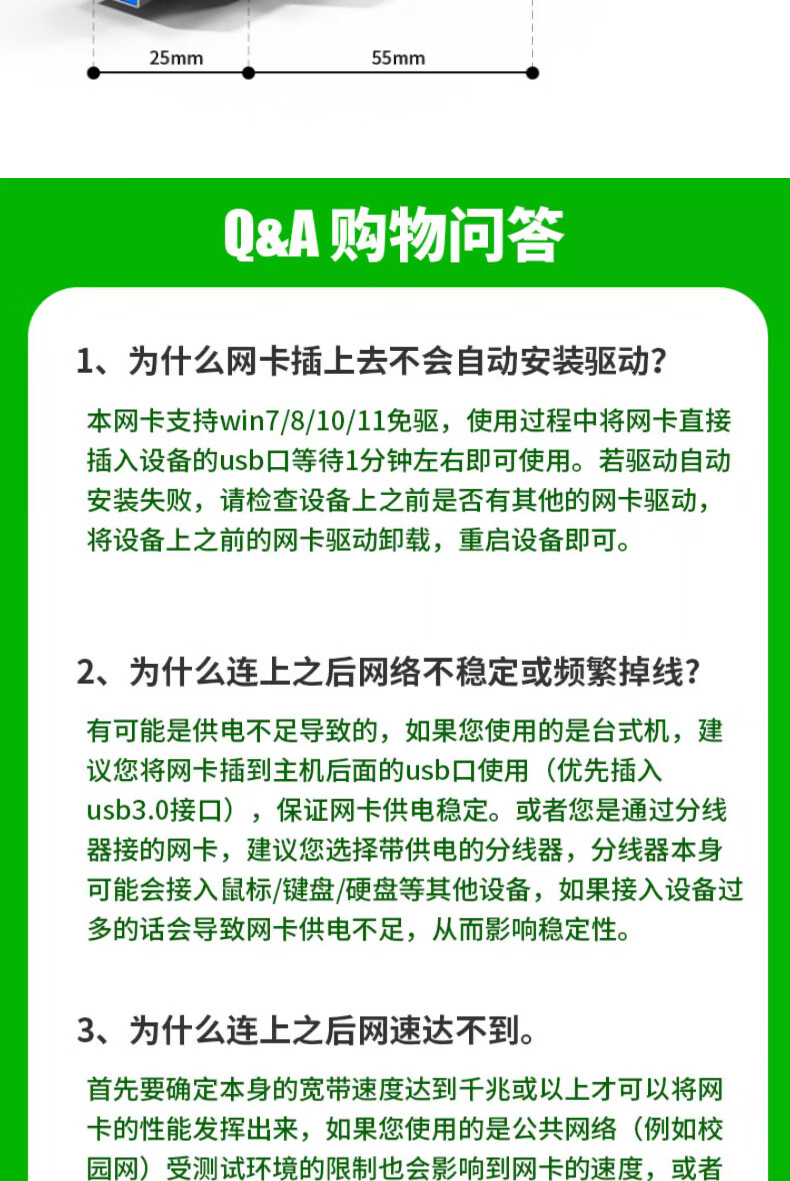 25mm 55mm

Q&A 购物问答

1、为什么网卡插上去不会自动安装驱动?

本网卡支持win7/8/10/11免驱，使用过程中将网卡直接插入设备的usb口等待1分钟左右即可使用。若驱动自动安装失败，请检查设备上之前是否有其他的网卡驱动，将设备上之前的网卡驱动卸载，重启设备即可。

2、为什么连上之后网络不稳定或频繁掉线?

有可能是供电不足导致的，如果您使用的是台式机，建议您将网卡插到主机后面的usb口使用（优先插入usb3.0接口），保证网卡供电稳定。或者您是通过分线器接的网卡，建议您选择带供电的分线器，分线器本身可能会接入鼠标/键盘/硬盘等其他设备，如果接入设备过多的话会导致网卡供电不足，从而影响稳定性。

3、为什么连上之后网速达不到。

首先要确定本身的宽带速度达到千兆或以上才可以将网卡的性能发挥出来，如果您使用的是公共网络（例如校园网）受测试环境的限制也会影响到网卡的速度，或者